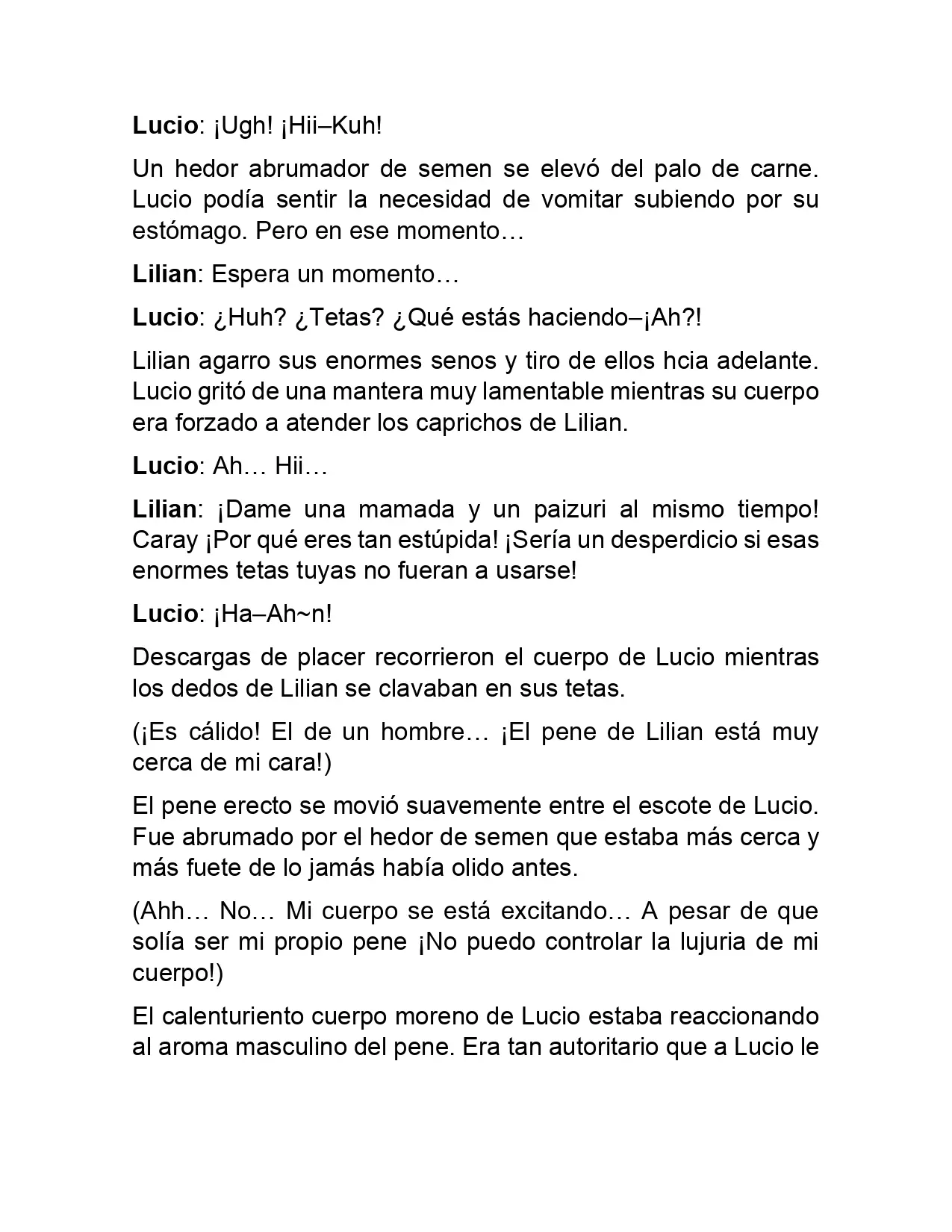 Lucio: ¡Ugh! ¡Hii–Kuh!

Un hedor abrumador de semen se elevó del palo de carne. Lucio podía sentir la necesidad de vomitar subiendo por su estómago. Pero en ese momento…

Lilian: Espera un momento…

Lucio: ¿Huh? ¿Tetas? ¿Qué estás haciendo–¡Ah?!

Lilian agarro sus enormes senos y tiro de ellos hcia adelante. Lucio gritó de una mantera muy lamentable mientras su cuerpo era forzado a atender los caprichos de Lilian.

Lucio: Ah… Hii…

Lilian: ¡Dame una mamada y un paizuri al mismo tiempo! Caray ¡Por qué eres tan estúpida! ¡Sería un desperdicio si esas enormes tetas tuyas no fueran a usarse!

Lucio: ¡Ha–Ah~n!

Descargas de placer recorrieron el cuerpo de Lucio mientras los dedos de Lilian se clavaban en sus tetas.

(¡Es cálido! El de un hombre… ¡El pene de Lilian está muy cerca de mi cara!)

El pene erecto se movió suavemente entre el escote de Lucio. Fue abrumado por el hedor de semen que estaba más cerca y más fuete de lo jamás había olido antes.

(Ahh… No… Mi cuerpo se está excitando… A pesar de que solía ser mi propio pene ¡No puedo controlar la lujuria de mi cuerpo!)

El calenturiento cuerpo moreno de Lucio estaba reaccionando al aroma masculino del pene. Era tan autoritario que a Lucio le